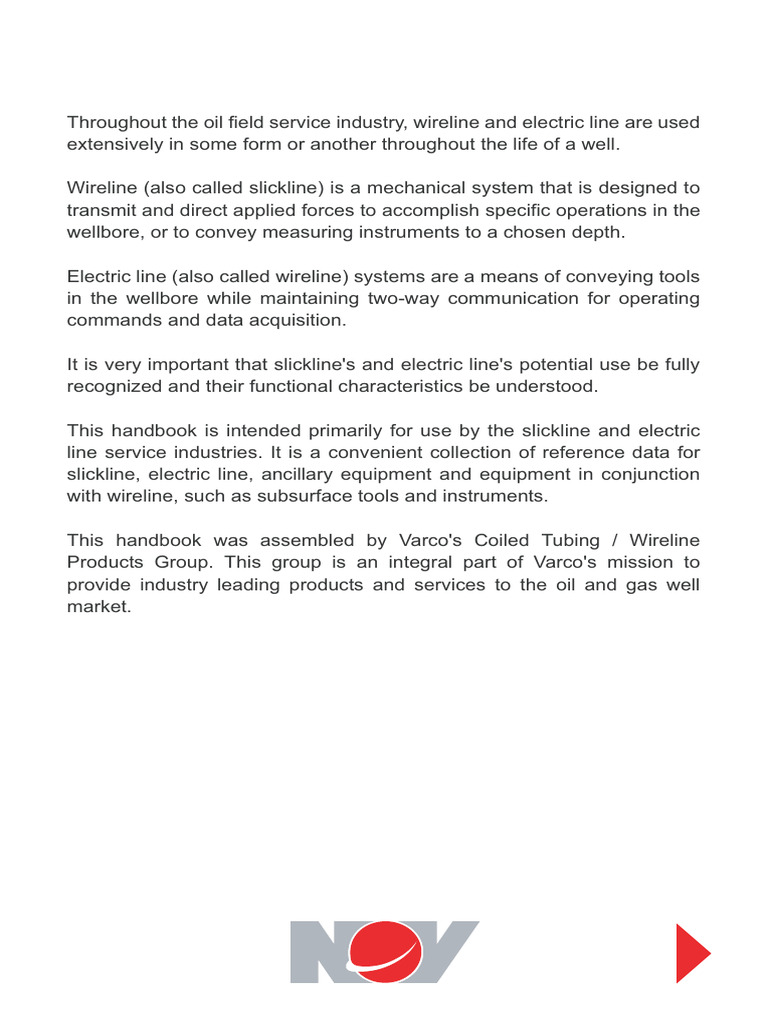 Throughout the oil field service industry, wireline and electric line are used extensively in some form or another throughout the life of a well.

Wireline (also called slickline) is a mechanical system that is designed to transmit and direct applied forces to accomplish specific operations in the wellbore, or to convey measuring instruments to a chosen depth.

Electric line (also called wireline) systems are a means of conveying tools in the wellbore while maintaining two-way communication for operating commands and data acquisition.

It is very important that slickline's and electric line's potential use be fully recognized and their functional characteristics be understood.

This handbook is intended primarily for use by the slickline and electric line service industries. It is a convenient collection of reference data for slickline, electric line, ancillary equipment and equipment in conjunction with wireline, such as subsurface tools and instruments.

This handbook was assembled by Varco's Coiled Tubing / Wireline Products Group. This group is an integral part of Varco's mission to provide industry leading products and services to the oil and gas well market.

NOV